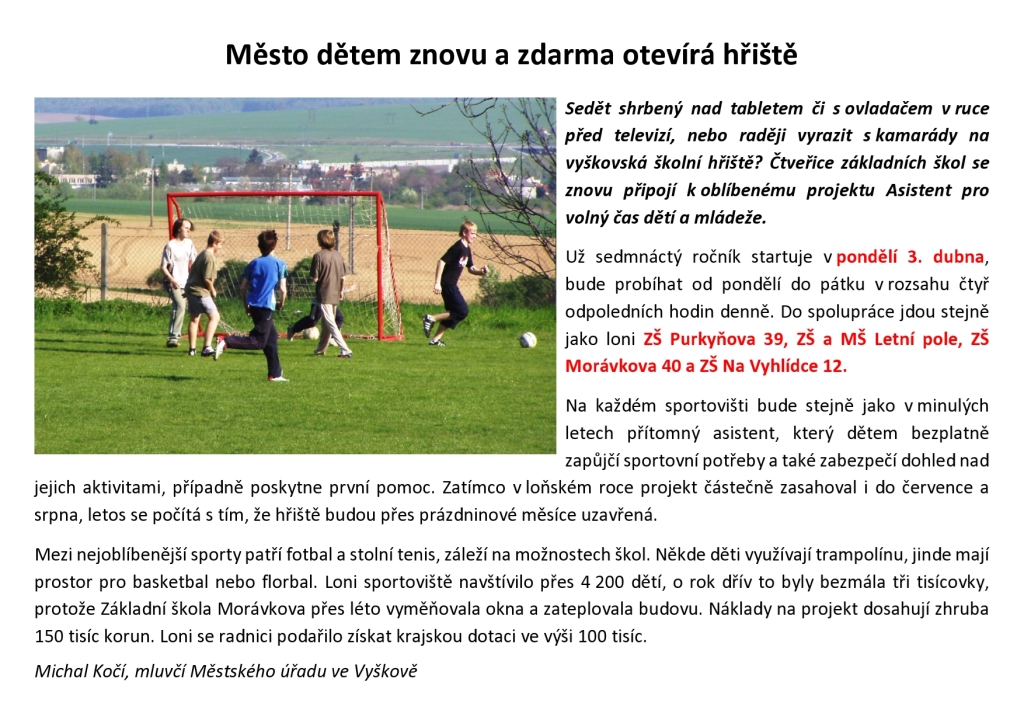 Město dětem znovu a zdarma otevírá hřiště

Sedět shrbený nad tabletem či s ovladačem v ruce před televizí, nebo raději vyrazit s kamarády na vyškovská školní hřiště? Čtveřice základních škol se znovu připojí k oblíbenému projektu Asistent pro volný čas dětí a mládeže.

Už sedmnáctý ročník startuje v pondělí 3. dubna, bude probíhat od pondělí do pátku v rozsahu čtyř odpoledních hodin denně. Do spolupráce jdou stejně jako loni ZŠ Purkyňova 39, ZŠ a MŠ Letní pole, ZŠ Morávkova 40 a ZŠ Na Vyhlídce 12.

Na každém sportovišti bude stejně jako v minulých letech přítomný asistent, který dětem bezplatně zapůjčí sportovní potřeby a také zabezpečí dohled nad jejich aktivitami, případně poskytne první pomoc. Zatímco v loňském roce projekt částečně zasahoval i do července a srpna, letos se počítá s tím, že hřiště budou přes prázdninové měsíce uzavřená.

Mezi nejoblíbenější sporty patří fotbal a stolní tenis, záleží na možnostech škol. Někde děti využívají trampolínu, jinde mají prostor pro basketbal nebo florbal. Loni sportoviště navštívilo přes 4 200 dětí, o rok dřív to byly bezmála tři tisícovky, protože Základní škola Morávkova přes léto vyměňovala okna a zateplovala budovu. Náklady na projekt dosahují zhruba 150 tisíc korun. Loni se radnici podařilo získat krajskou dotaci ve výši 100 tisíc.

Michal Kočí, mluvčí Městského úřadu ve Vyškově